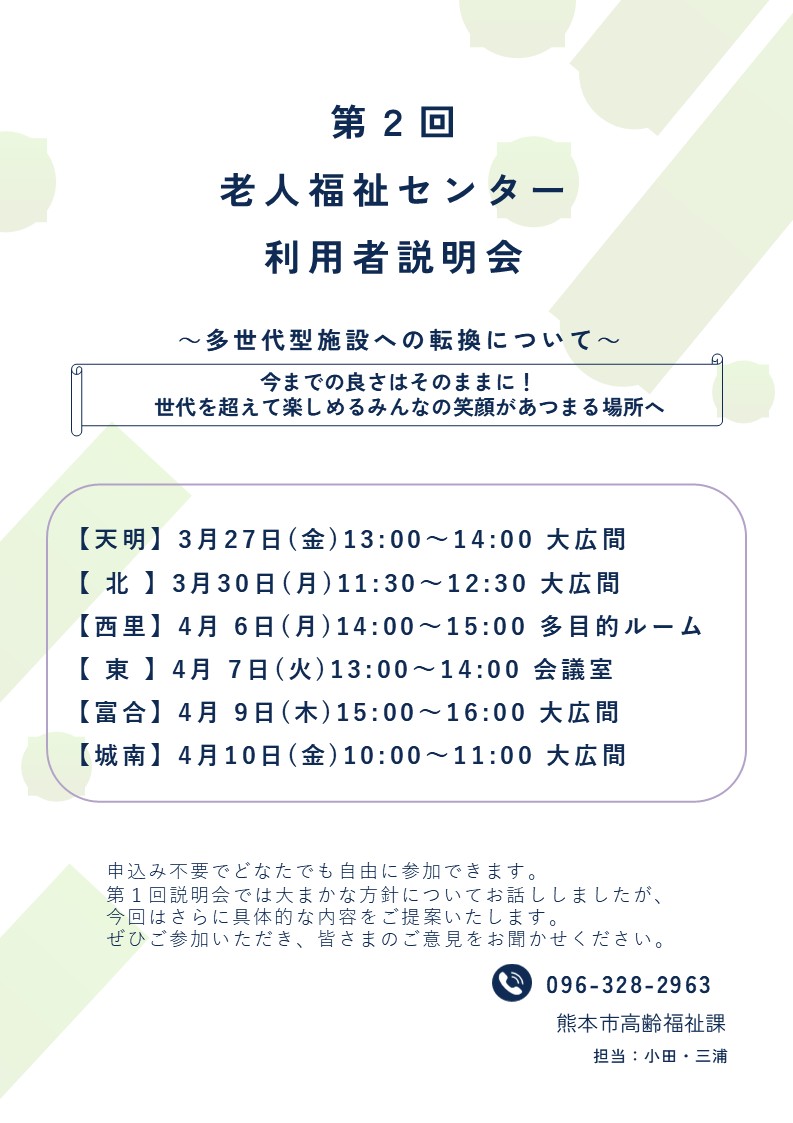 第２回
老人福祉センター
利用者説明会

～多世代型施設への転換について～

今までの良さはそのままに！
世代を超えて楽しめるみんなの笑顔があつまる場所へ

【天明】３月27日（金）13:00～14:00 大広間
【 北 】３月30日（月）11:30～12:30 大広間
【西里】４月 ６日（月）14:00～15:00 多目的ルーム
【 東 】４月 ７日（火）13:00～14:00 会議室
【富合】４月 ９日（木）15:00～16:00 大広間
【城南】４月10日（金）10:00～11:00 大広間

申込み不要でどなたでも自由に参加できます。
第１回説明会では大まかな方針についてお話ししましたが、
今回はさらに具体的な内容をご提案いたします。
ぜひご参加いただき、皆さまのご意見をお聞かせください。

096-328-2963
熊本市高齢福祉課
担当：小田・三浦